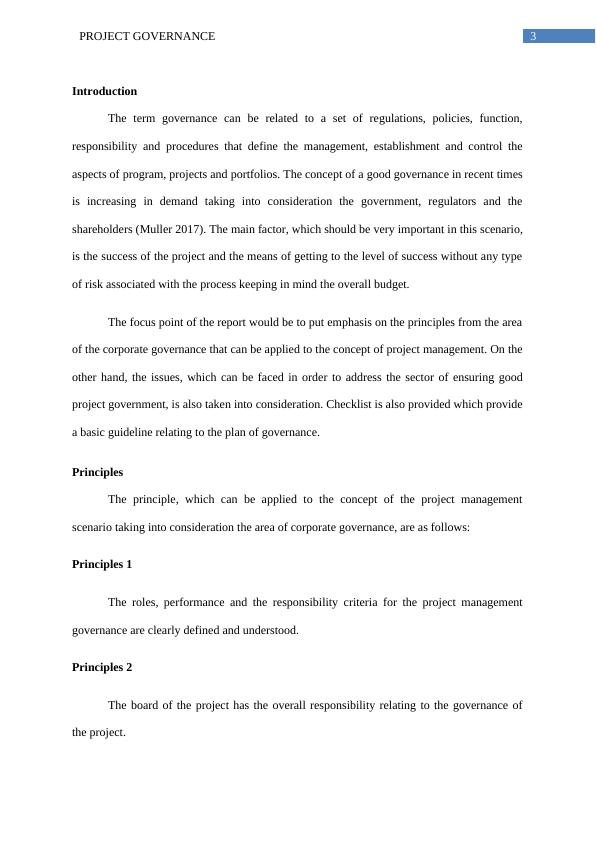 PROJECT GOVERNANCE

3

Introduction

The term governance can be related to a set of regulations, policies, function, responsibility and procedures that define the management, establishment and control the aspects of program, projects and portfolios. The concept of a good governance in recent times is increasing in demand taking into consideration the government, regulators and the shareholders (Muller 2017). The main factor, which should be very important in this scenario, is the success of the project and the means of getting to the level of success without any type of risk associated with the process keeping in mind the overall budget.

The focus point of the report would be to put emphasis on the principles from the area of the corporate governance that can be applied to the concept of project management. On the other hand, the issues, which can be faced in order to address the sector of ensuring good project government, is also taken into consideration. Checklist is also provided which provide a basic guideline relating to the plan of governance.

Principles

The principle, which can be applied to the concept of the project management scenario taking into consideration the area of corporate governance, are as follows:

Principles 1

The roles, performance and the responsibility criteria for the project management governance are clearly defined and understood.

Principles 2

The board of the project has the overall responsibility relating to the governance of the project.